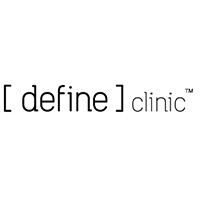 [ define ] clinic™